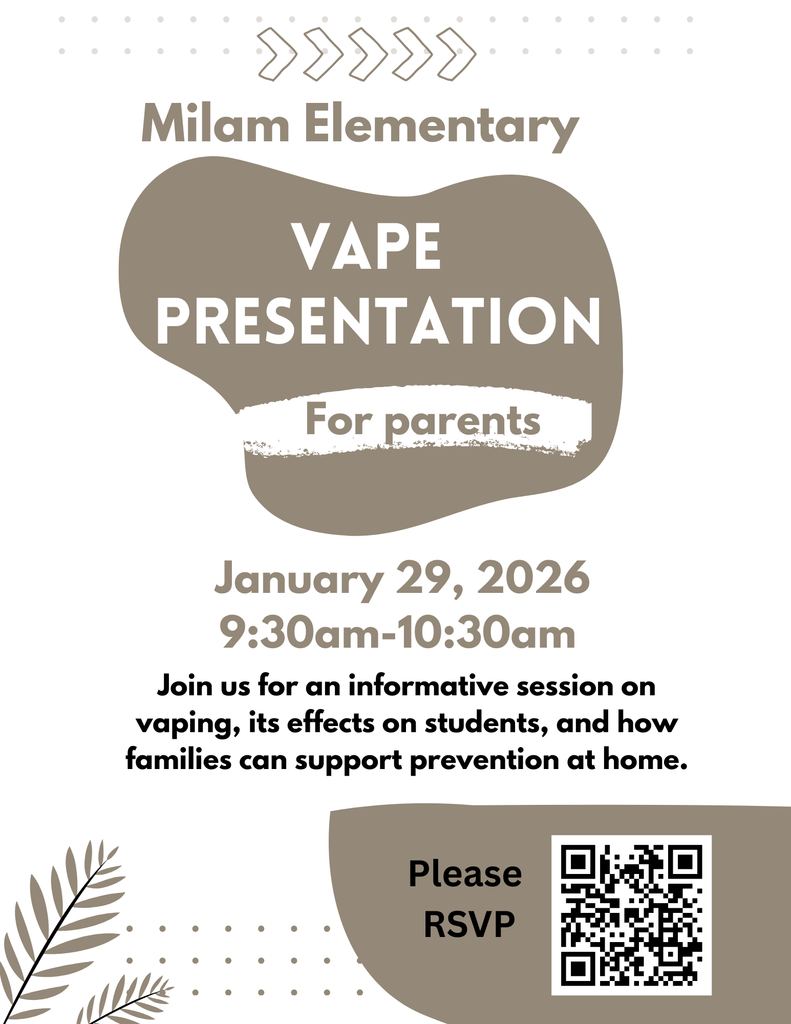 Milam Elementary

VAPE PRESENTATION

For parents

January 29, 2026
9:30am-10:30am

Join us for an informative session on vaping, its effects on students, and how families can support prevention at home.

Please RSVP